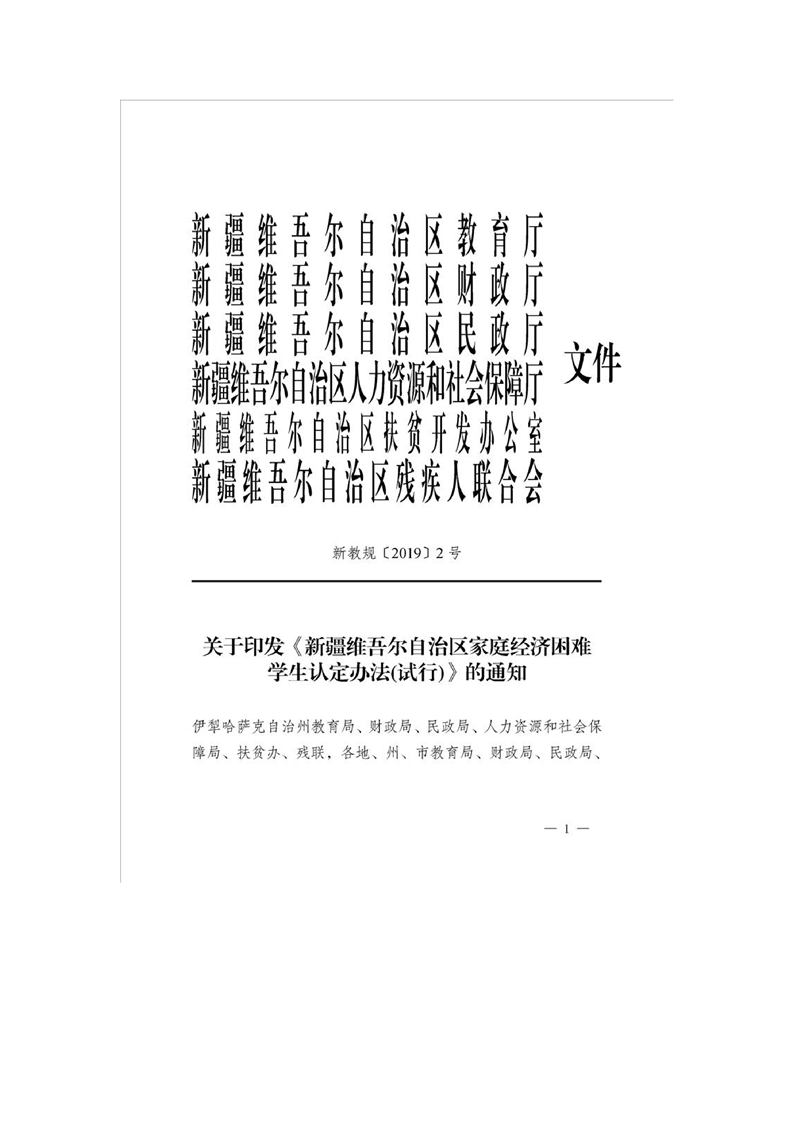 新疆维吾尔自治区教育厅
新疆维吾尔自治区财政厅
新疆维吾尔自治区民政厅
新疆维吾尔自治区人力资源和社会保障厅
新疆维吾尔自治区扶贫开发办公室
新疆维吾尔自治区残疾人联合会
文件

新教规〔2019〕2号

关于印发《新疆维吾尔自治区家庭经济困难学生认定办法(试行)》的通知

伊犁哈萨克自治州教育局、财政局、民政局、人力资源和社会保障局、扶贫办、残联，各地、州、市教育局、财政局、民政局、

— 1 —